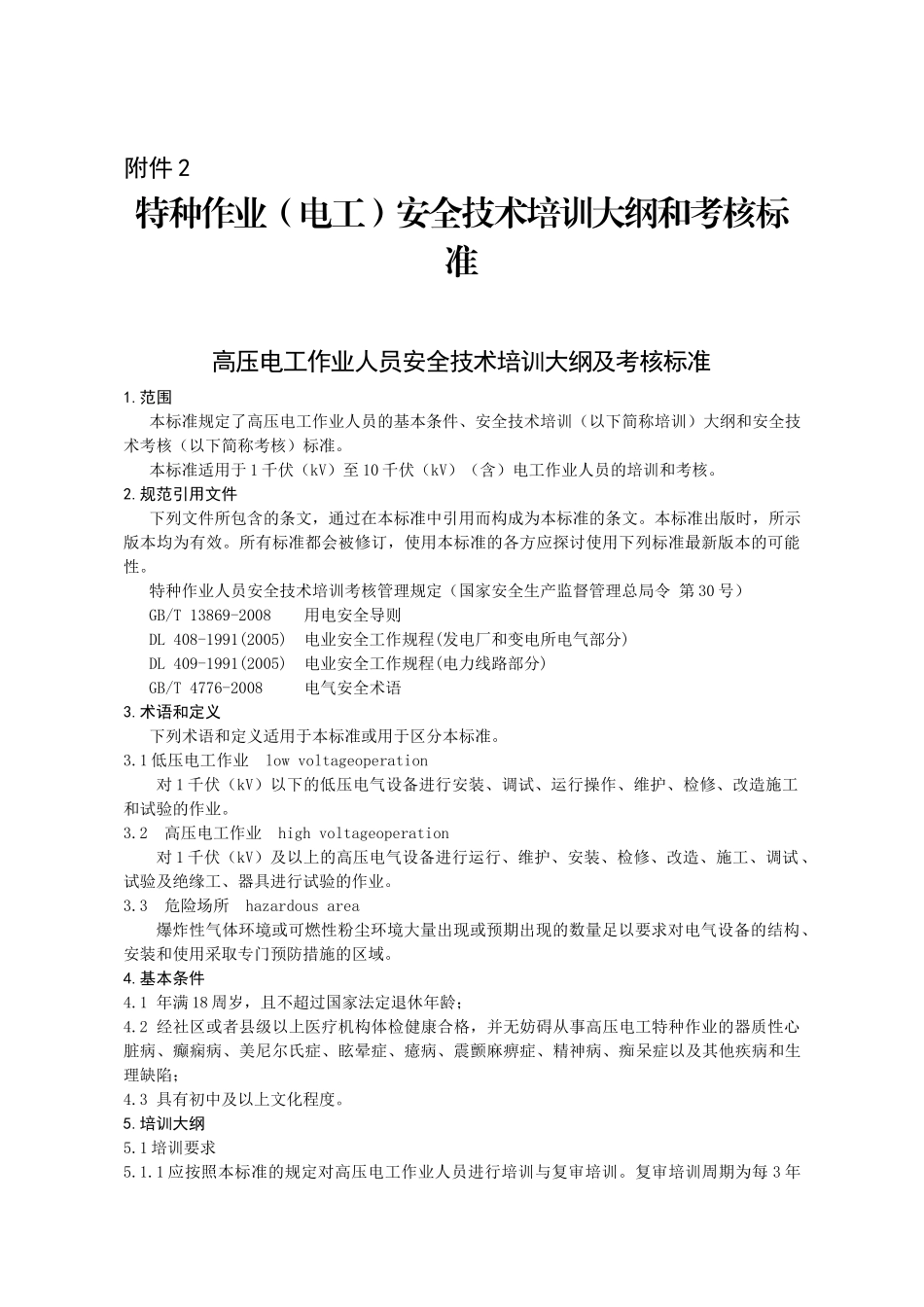 附件 2

特种作业（电工）安全技术培训大纲和考核标准

高压电工作业人员安全技术培训大纲及考核标准

1.范围

本标准规定了高压电工作业人员的基本条件、安全技术培训（以下简称培训）大纲和安全技术考核（以下简称考核）标准。

本标准适用于 1 千伏（kV）至 10 千伏（kV）（含）电工作业人员的培训和考核。

2.规范引用文件

下列文件所包含的条文，通过在本标准中引用而构成为本标准的条文。本标准出版时，所示版本均为有效。所有标准都会被修订，使用本标准的各方应探讨使用下列标准最新版本的可能性。

特种作业人员安全技术培训考核管理规定（国家安全生产监督管理总局令 第 30 号）

GB/T 13869-2008 用电安全导则

DL 408-1991(2005) 电业安全工作规程(发电厂和变电所电气部分)

DL 409-1991(2005) 电业安全工作规程(电力线路部分)

GB/T 4776-2008 电气安全术语

3.术语和定义

下列术语和定义适用于本标准或用于区分本标准。

3.1 低压电工作业 low voltageoperation

对 1 千伏（kV）以下的低压电气设备进行安装、调试、运行操作、维护、检修、改造施工和试验的作业。

3.2 高压电工作业 high voltageoperation

对 1 千伏（kV）及以上的高压电气设备进行运行、维护、安装、检修、改造、施工、调试、试验及绝缘工、器具进行试验的作业。

3.3 危险场所 hazardous area

爆炸性气体环境或可燃性粉尘环境大量出现或预期出现的数量足以要求对电气设备的结构、安装和使用采取专门预防措施的区域。

4.基本条件

4.1 年满 18 周岁，且不超过国家法定退休年龄；

4.2 经社区或者县级以上医疗机构体检健康合格，并无妨碍从事高压电工特种作业的器质性心脏病、癫痫病、美尼尔氏症、眩晕症、癔病、震颤麻痹症、精神病、痴呆症以及其他疾病和生理缺陷；

4.3 具有初中及以上文化程度。

5.培训大纲

5.1 培训要求

5.1.1 应按照本标准的规定对高压电工作业人员进行培训与复审培训。复审培训周期为每 3 年